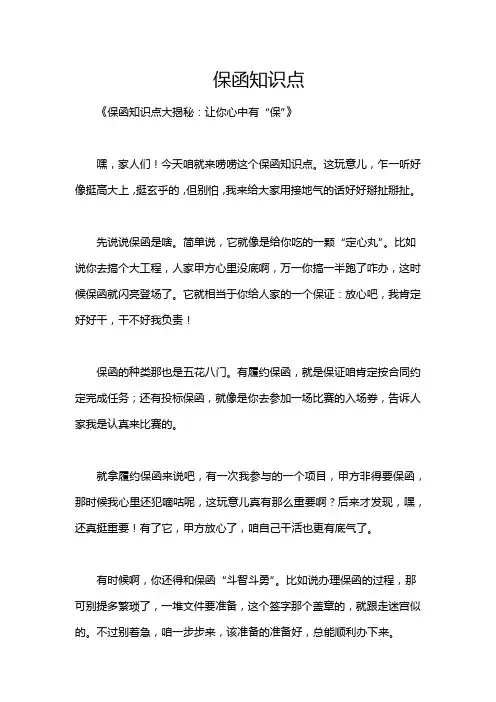 保函知识点

《保函知识点大揭秘：让你心中有“保”》

嘿，家人们！今天咱就来唠唠这个保函知识点。这玩意儿，乍一听好像挺高大上，挺玄乎的，但别怕，我来给大家用接地气的话好好掰扯掰扯。

先说说保函是啥。简单说，它就像是给你吃的一颗“定心丸”。比如说你去搞个大工程，人家甲方心里没底啊，万一你搞一半跑了咋办，这时候保函就闪亮登场了。它就相当于你给人家的一个保证：放心吧，我肯定好好干，干不好我负责！

保函的种类那也是五花八门。有履约保函，就是保证咱肯定按合同约定完成任务；还有投标保函，就像是你去参加一场比赛的入场券，告诉人家我是认真来比赛的。

就拿履约保函来说吧，有一次我参与的一个项目，甲方非得要保函，那时候我心里还犯嘀咕呢，这玩意儿真有那么重要啊？后来才发现，嘿，还真挺重要！有了它，甲方放心了，咱自己干活也更有底气了。

有时候啊，你还得和保函“斗智斗勇”。比如说办理保函的过程，那可别提多繁琐了，一堆文件要准备，这个签字那个盖章的，就跟走迷宫似的。不过别着急，咱一步步来，该准备的准备好，总能顺利办下来。